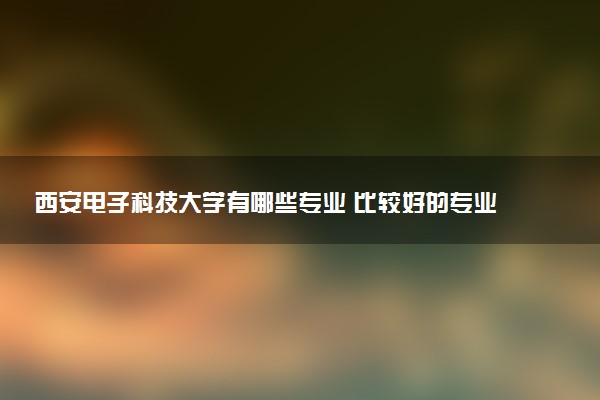 西安电子科技大学有哪些专业 比较好的专业